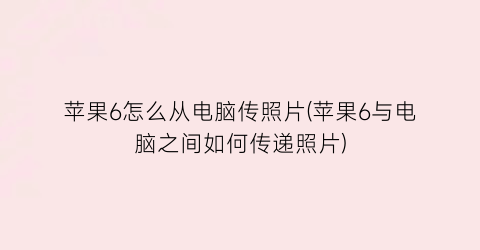 苹果6怎么从电脑传照片(苹果6与电脑之间如何传递照片)